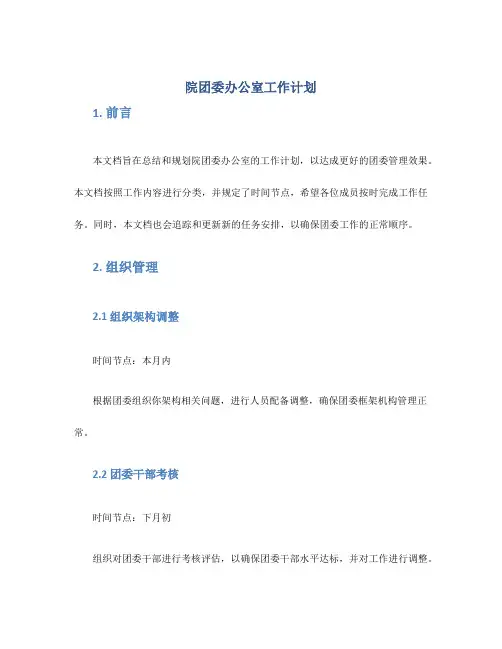 院团委办公室工作计划

1. 前言

本文档旨在总结和规划院团委办公室的工作计划，以达成更好的团委管理效果。本文档按照工作内容进行分类，并规定了时间节点，希望各位成员按时完成工作任务。同时，本文档也会追踪和更新新的任务安排，以确保团委工作的正常顺序。

2. 组织管理

2.1 组织架构调整

时间节点：本月内

根据团委组织你架构相关问题，进行人员配备调整，确保团委框架机构管理正常。

2.2 团委干部考核

时间节点：下月初

组织对团委干部进行考核评估，以确保团委干部水平达标，并对工作进行调整。